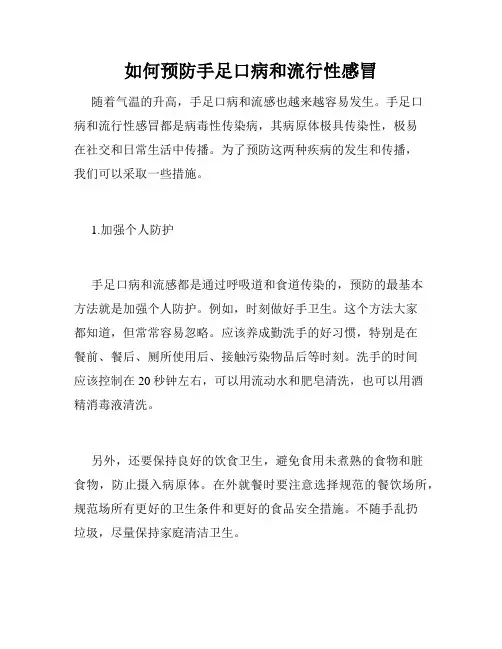 如何预防手足口病和流行性感冒

随着气温的升高，手足口病和流感也越来越容易发生。手足口病和流行性感冒都是病毒性传染病，其病原体极具传染性，极易在社交和日常生活中传播。为了预防这两种疾病的发生和传播，我们可以采取一些措施。

1.加强个人防护

手足口病和流感都是通过呼吸道和食道传染的，预防的最基本方法就是加强个人防护。例如，时刻做好手卫生。这个方法大家都知道，但常常容易忽略。应该养成勤洗手的好习惯，特别是在餐前、餐后、厕所使用后、接触污染物品后等时刻。洗手的时间应该控制在 20 秒钟左右，可以用流动水和肥皂清洗，也可以用酒精消毒液清洗。

另外，还要保持良好的饮食卫生，避免食用未煮熟的食物和脏食物，防止摄入病原体。在外就餐时要注意选择规范的餐饮场所，规范场所有更好的卫生条件和更好的食品安全措施。不随手乱扔垃圾，尽量保持家庭清洁卫生。